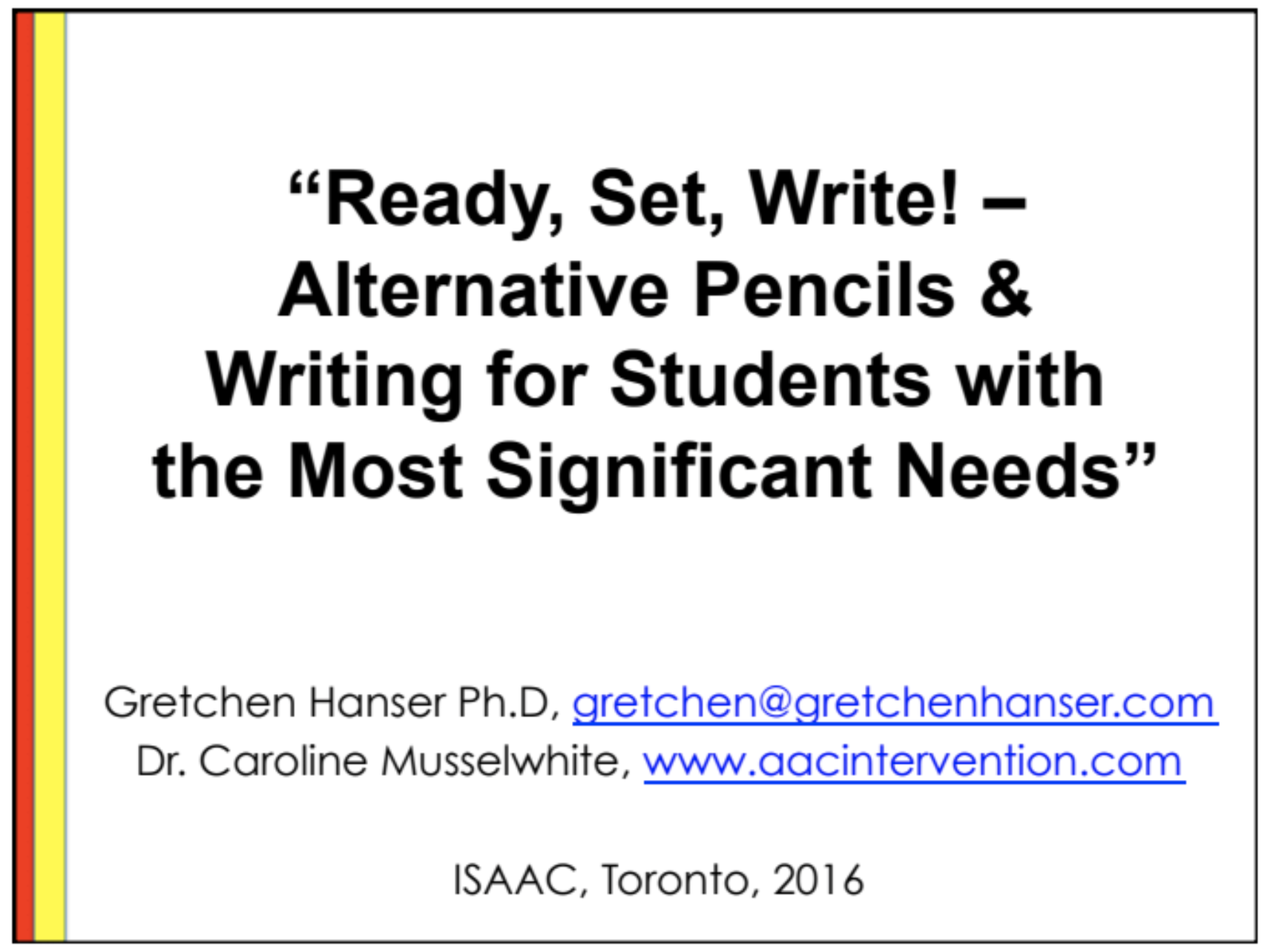 “Ready, Set, Write! – Alternative Pencils & Writing for Students with the Most Significant Needs”

Gretchen Hanser Ph.D, gretchen@gretchenhanser.com
Dr. Caroline Musselwhite, www.aacintervention.com

ISAAC, Toronto, 2016